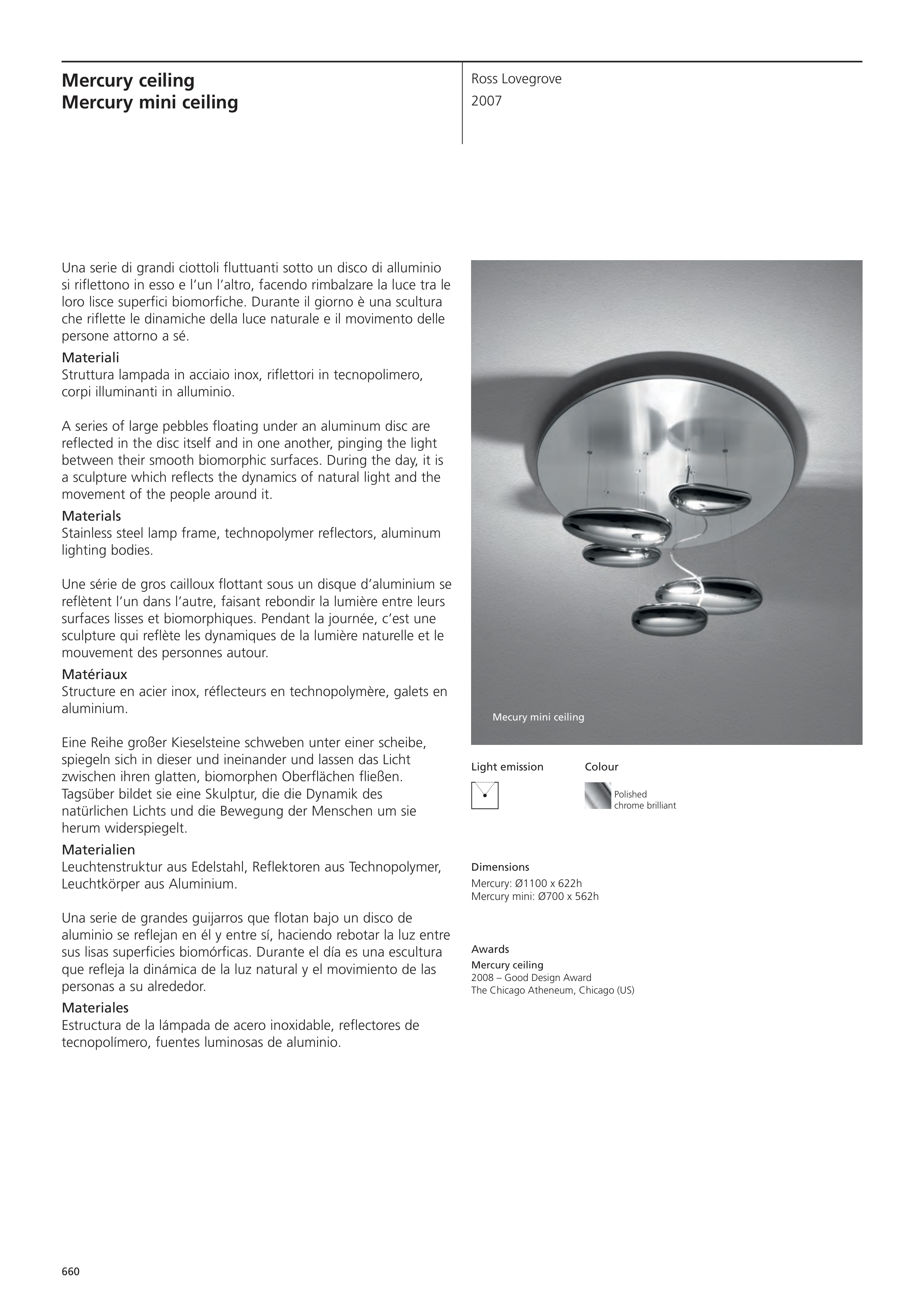 Mercury ceiling
Mercury mini ceiling

Ross Lovegrove
2007

Una serie di grandi ciottoli fluttuanti sotto un disco di alluminio si riflettono in esso e l'un l'altro, facendo rimbalzare la luce tra le loro lisce superfici biomorfiche. Durante il giorno è una scultura che riflette le dinamiche della luce naturale e il movimento delle persone attorno a sé.
Materiali
Struttura lampada in acciaio inox, riflettori in tecnopolimero, corpi illuminanti in alluminio.

A series of large pebbles floating under an aluminum disc are reflected in the disc itself and in one another, pinging the light between their smooth biomorphic surfaces. During the day, it is a sculpture which reflects the dynamics of natural light and the movement of the people around it.
Materials
Stainless steel lamp frame, technopolymer reflectors, aluminum lighting bodies.

Une série de gros cailloux flottant sous un disque d'aluminium se reflètent l'un dans l'autre, faisant rebondir la lumière entre leurs surfaces lisses et biomorphiques. Pendant la journée, c'est une sculpture qui reflète les dynamiques de la lumière naturelle et le mouvement des personnes autour.
Matériaux
Structure en acier inox, réflecteurs en technopolymère, galets en aluminium.

Eine Reihe großer Kieselsteine schweben unter einer scheibe, spiegeln sich in dieser und ineinander und lassen das Licht zwischen ihren glatten, biomorphen Oberflächen fließen. Tagsüber bildet sie eine Skulptur, die die Dynamik des natürlichen Lichts und die Bewegung der Menschen um sie herum widerspiegelt.
Materialien
Leuchtenstruktur aus Edelstahl, Reflektoren aus Technopolymer, Leuchtkörper aus Aluminium.

Una serie de grandes guijarros que flotan bajo un disco de aluminio se reflejan en él y entre sí, haciendo rebotar la luz entre sus lisas superficies biomórficas. Durante el día es una escultura que refleja la dinámica de la luz natural y el movimiento de las personas a su alrededor.
Materiales
Estructura de la lámpada de acero inoxidable, reflectores de tecnopolímero, fuentes luminosas de aluminio.

Mecury mini ceiling

Light emission

Colour

Polished
chrome brilliant

Dimensions
Mercury: Ø1100 x 622h
Mercury mini: Ø700 x 562h

Awards
Mercury ceiling
2008 – Good Design Award
The Chicago Atheneum, Chicago (US)

660